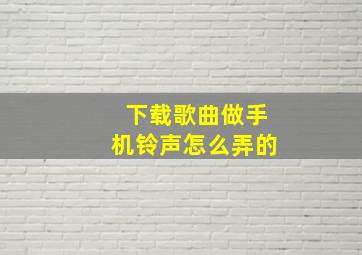 下载歌曲做手机铃声怎么弄的